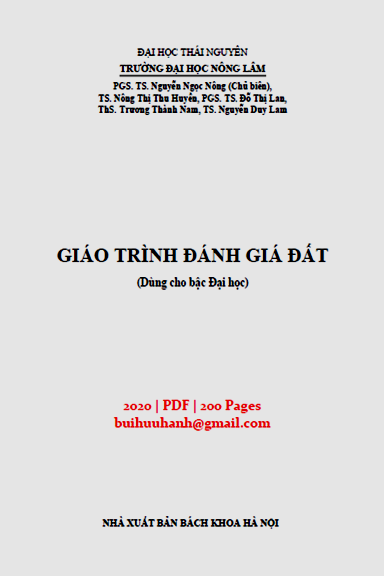 ĐẠI HỌC THÁI NGUYÊN
TRƯỜNG ĐẠI HỌC NÔNG LÂM
PGS. TS. Nguyễn Ngọc Nông (Chủ biên),
TS. Nông Thị Thu Huyền, PGS. TS. Đỗ Thị Lan,
ThS. Trương Thành Nam, TS. Nguyễn Duy Lam

GIÁO TRÌNH ĐÁNH GIÁ ĐẤT
(Dùng cho bậc Đại học)

2020 | PDF | 200 Pages
buihuuhanh@gmail.com

NHÀ XUẤT BẢN BÁCH KHOA HÀ NỘI